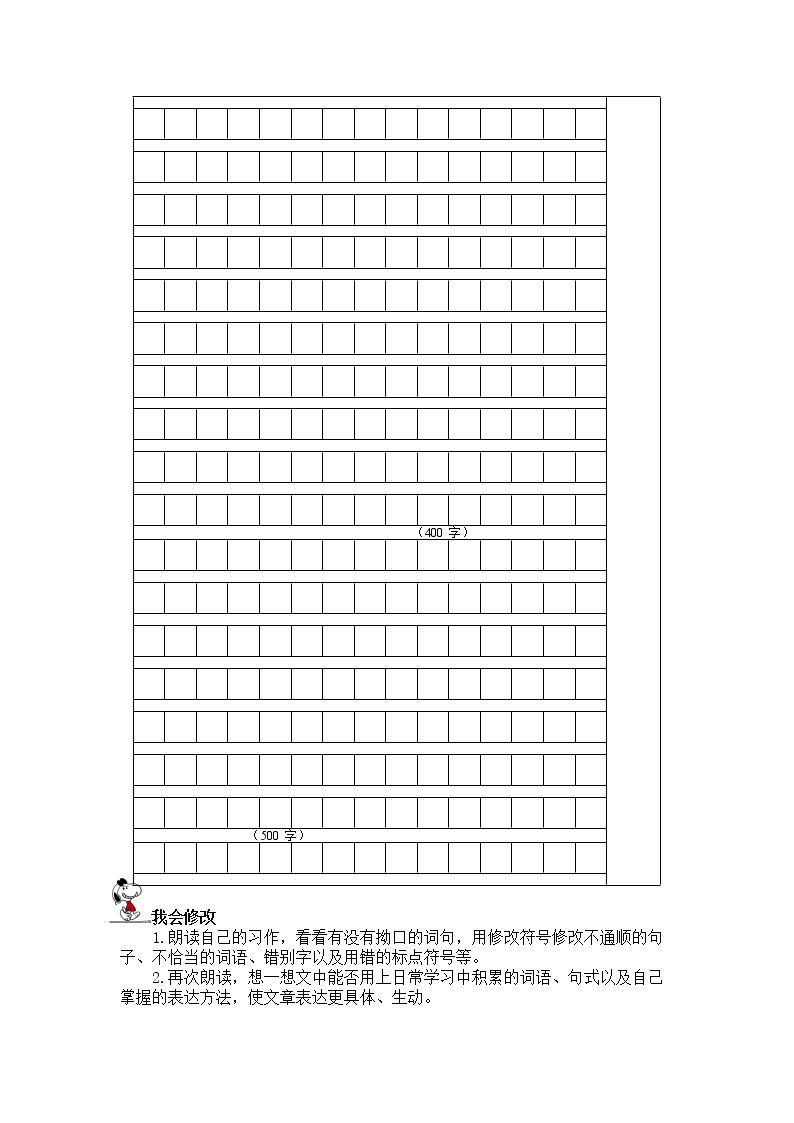 （400字）

（500字）

我会修改

1.朗读自己的习作，看看有没有拗口的词句，用修改符号修改不通顺的句子、不恰当的词语、错别字以及用错的标点符号等。

2.再次朗读，想一想文中能否用上日常学习中积累的词语、句式以及自己掌握的表达方法，使文章表达更具体、生动。